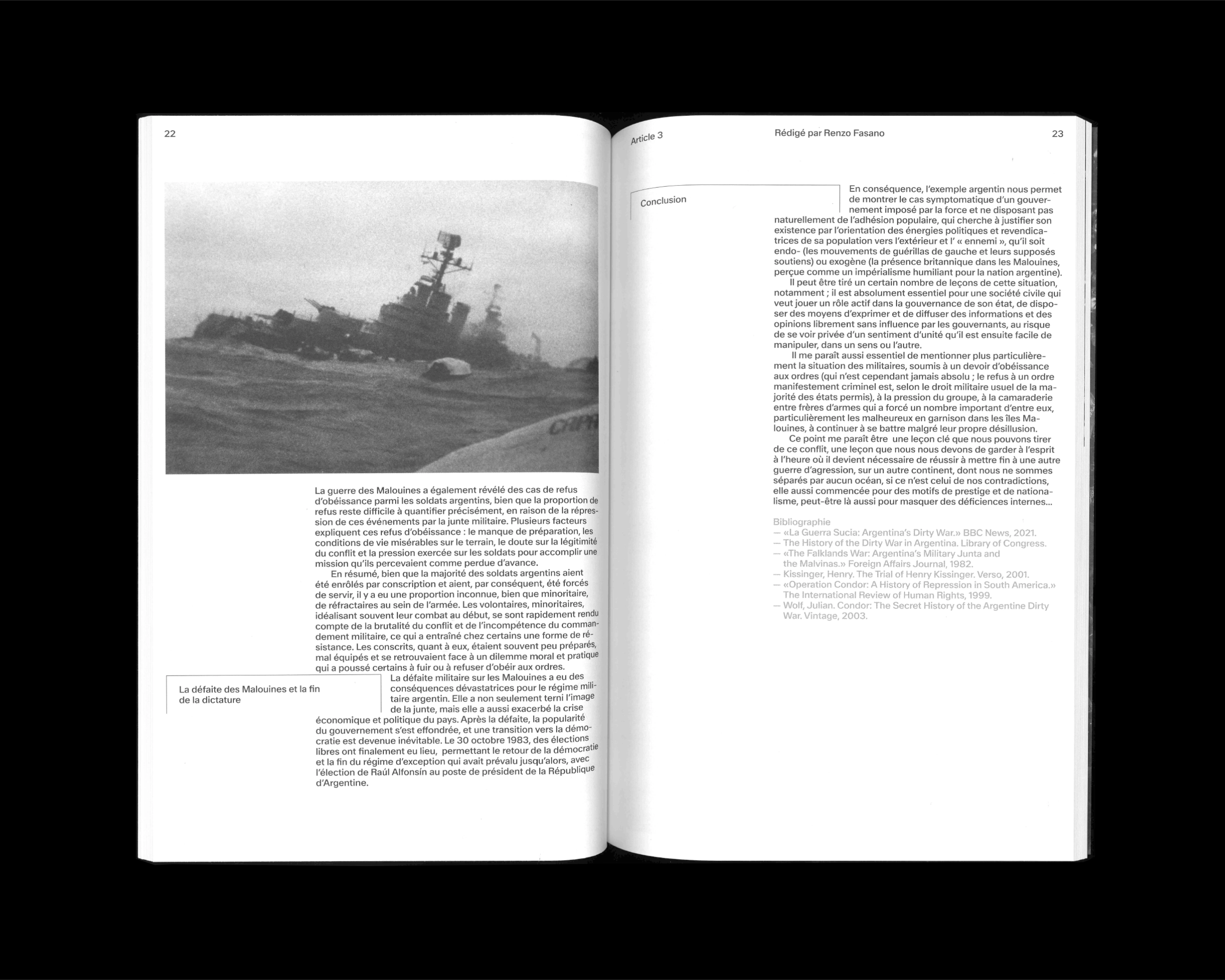 22

CAPR

La guerre des Malouines a également révélé des cas de refus d'obéissance parmi les soldats argentins, bien que la proportion de refus reste difficile à quantifier précisément, en raison de la répression de ces événements par la junte militaire. Plusieurs facteurs expliquent ces refus d'obéissance : le manque de préparation, les conditions de vie misérables sur le terrain, le doute sur la légitimité du conflit et la pression exercée sur les soldats pour accomplir une mission qu'ils percevaient comme perdue d'avance.

En résumé, bien que la majorité des soldats argentins aient été enrôlés par conscription et aient, par conséquent, été forcés de servir, il y a eu une proportion inconnue, bien que minoritaire, de réfractaires au sein de l'armée. Les volontaires, minoritaires, idéalisant souvent leur combat au début, se sont rapidement rendu compte de la brutalité du conflit et de l'incompétence du commandement militaire, ce qui a entraîné chez certains une forme de résistance. Les conscrits, quant à eux, étaient souvent peu préparés, mal équipés et se retrouvaient face à un dilemme moral et pratique qui a poussé certains à fuir ou à refuser d'obéir aux ordres.

La défaite des Malouines et la fin de la dictature

La défaite militaire sur les Malouines a eu des conséquences dévastatrices pour le régime militaire argentin. Elle a non seulement terni l'image de la junte, mais elle a aussi exacerbé la crise économique et politique du pays. Après la défaite, la popularité du gouvernement s'est effondrée, et une transition vers la démocratie est devenue inévitable. Le 30 octobre 1983, des élections libres ont finalement eu lieu, permettant le retour de la démocratie et la fin du régime d'exception qui avait prévalu jusqu'alors, avec l'élection de Raúl Alfonsín au poste de président de la République d'Argentine.

Article 3

Rédigé par Renzo Fasano

23

Conclusion

En conséquence, l'exemple argentin nous permet de montrer le cas symptomatique d'un gouvernement imposé par la force et ne disposant pas naturellement de l'adhésion populaire, qui cherche à justifier son existence par l'orientation des énergies politiques et revendicatrices de sa population vers l'extérieur et l' « ennemi », qu'il soit endo- (les mouvements de guérillas de gauche et leurs supposés soutiens) ou exogène (la présence britannique dans les Malouines, perçue comme un impérialisme humiliant pour la nation argentine).

Il peut être tiré un certain nombre de leçons de cette situation, notamment ; il est absolument essentiel pour une société civile qui veut jouer un rôle actif dans la gouvernance de son état, de disposer des moyens d'exprimer et de diffuser des informations et des opinions librement sans influence par les gouvernants, au risque de se voir privée d'un sentiment d'unité qu'il est ensuite facile de manipuler, dans un sens ou l'autre.

Il me paraît aussi essentiel de mentionner plus particulièrement la situation des militaires, soumis à un devoir d'obéissance aux ordres (qui n'est cependant jamais absolu ; le refus à un ordre manifestement criminel est, selon le droit militaire usuel de la majorité des états permis), à la pression du groupe, à la camaraderie entre frères d'armes qui a forcé un nombre important d'entre eux, particulièrement les malheureux en garnison dans les îles Malouines, à continuer à se battre malgré leur propre désillusion.

Ce point me paraît être une leçon clé que nous pouvons tirer de ce conflit, une leçon que nous nous devons de garder à l'esprit à l'heure où il devient nécessaire de réussir à mettre fin à une autre guerre d'agression, sur un autre continent, dont nous ne sommes séparés par aucun océan, si ce n'est celui de nos contradictions, elle aussi commencée pour des motifs de prestige et de nationalisme, peut-être là aussi pour masquer des déficiences internes...

Bibliographie
— «La Guerra Sucia: Argentina's Dirty War.» BBC News, 2021.
— The History of the Dirty War in Argentina. Library of Congress.
— «The Falklands War: Argentina's Military Junta and the Malvinas.» Foreign Affairs Journal, 1982.
— Kissinger, Henry. The Trial of Henry Kissinger. Verso, 2001.
— «Operation Condor: A History of Repression in South America.» The International Review of Human Rights, 1999.
— Wolf, Julian. Condor: The Secret History of the Argentine Dirty War. Vintage, 2003.